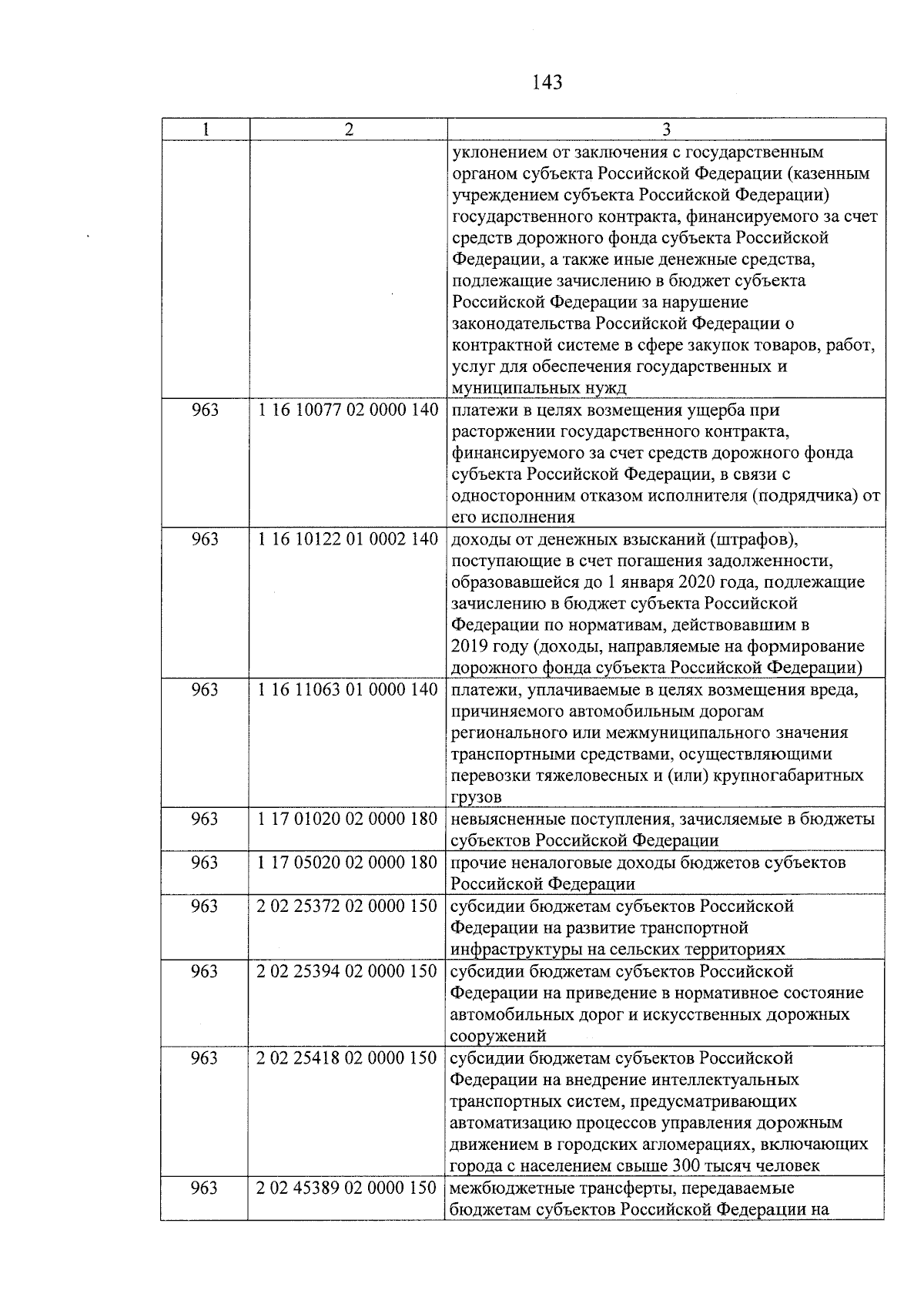 143

| 1 | 2 | 3 |
|---|---|---|
| | | уклонением от заключения с государственным органом субъекта Российской Федерации (казенным учреждением субъекта Российской Федерации) государственного контракта, финансируемого за счет средств дорожного фонда субъекта Российской Федерации, а также иные денежные средства, подлежащие зачислению в бюджет субъекта Российской Федерации за нарушение законодательства Российской Федерации о контрактной системе в сфере закупок товаров, работ, услуг для обеспечения государственных и муниципальных нужд |
| 963 | 1 16 10077 02 0000 140 | платежи в целях возмещения ущерба при расторжении государственного контракта, финансируемого за счет средств дорожного фонда субъекта Российской Федерации, в связи с односторонним отказом исполнителя (подрядчика) от его исполнения |
| 963 | 1 16 10122 01 0002 140 | доходы от денежных взысканий (штрафов), поступающие в счет погашения задолженности, образовавшейся до 1 января 2020 года, подлежащие зачислению в бюджет субъекта Российской Федерации по нормативам, действовавшим в 2019 году (доходы, направляемые на формирование дорожного фонда субъекта Российской Федерации) |
| 963 | 1 16 11063 01 0000 140 | платежи, уплачиваемые в целях возмещения вреда, причиняемого автомобильным дорогам регионального или межмуниципального значения транспортными средствами, осуществляющими перевозки тяжеловесных и (или) крупногабаритных грузов |
| 963 | 1 17 01020 02 0000 180 | невыясненные поступления, зачисляемые в бюджеты субъектов Российской Федерации |
| 963 | 1 17 05020 02 0000 180 | прочие неналоговые доходы бюджетов субъектов Российской Федерации |
| 963 | 2 02 25372 02 0000 150 | субсидии бюджетам субъектов Российской Федерации на развитие транспортной инфраструктуры на сельских территориях |
| 963 | 2 02 25394 02 0000 150 | субсидии бюджетам субъектов Российской Федерации на приведение в нормативное состояние автомобильных дорог и искусственных дорожных сооружений |
| 963 | 2 02 25418 02 0000 150 | субсидии бюджетам субъектов Российской Федерации на внедрение интеллектуальных транспортных систем, предусматривающих автоматизацию процессов управления дорожным движением в городских агломерациях, включающих города с населением свыше 300 тысяч человек |
| 963 | 2 02 45389 02 0000 150 | межбюджетные трансферты, передаваемые бюджетам субъектов Российской Федерации на |